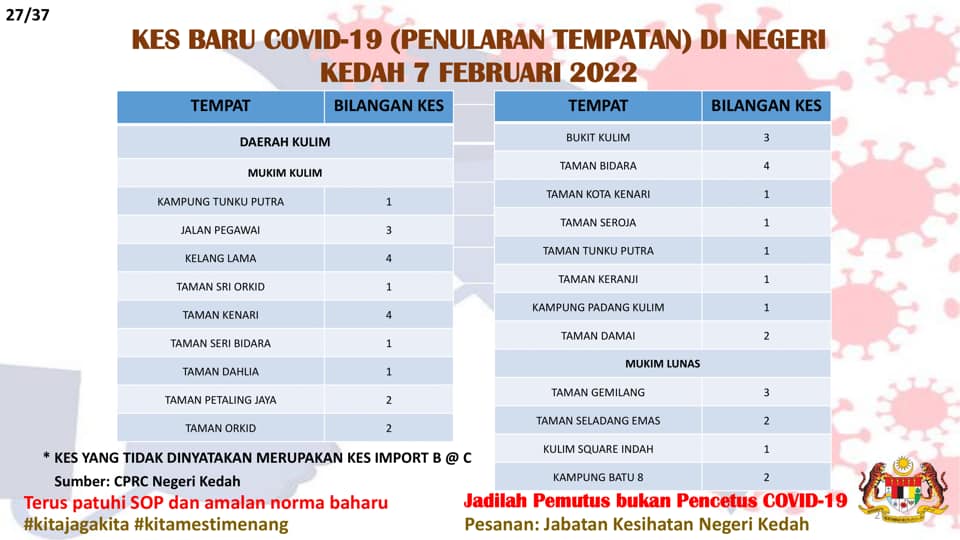 27/37

KES BARU COVID-19 (PENULARAN TEMPATAN) DI NEGERI KEDAH 7 FEBRUARI 2022

| TEMPAT | BILANGAN KES |
|---|---|
| DAERAH KULIM | |
| MUKIM KULIM | |
| KAMPUNG TUNKU PUTRA | 1 |
| JALAN PEGAWAI | 3 |
| KELANG LAMA | 4 |
| TAMAN SRI ORKID | 1 |
| TAMAN KENARI | 4 |
| TAMAN SERI BIDARA | 1 |
| TAMAN DAHLIA | 1 |
| TAMAN PETALING JAYA | 2 |
| TAMAN ORKID | 2 |

| TEMPAT | BILANGAN KES |
|---|---|
| BUKIT KULIM | 3 |
| TAMAN BIDARA | 4 |
| TAMAN KOTA KENARI | 1 |
| TAMAN SEROJA | 1 |
| TAMAN TUNKU PUTRA | 1 |
| TAMAN KERANJI | 1 |
| KAMPUNG PADANG KULIM | 1 |
| TAMAN DAMAI | 2 |
| MUKIM LUNAS | |
| TAMAN GEMILANG | 3 |
| TAMAN SELADANG EMAS | 2 |
| KULIM SQUARE INDAH | 1 |
| KAMPUNG BATU 8 | 2 |

* KES YANG TIDAK DINYATAKAN MERUPAKAN KES IMPORT B @ C

Sumber: CPRC Negeri Kedah

Terus patuhi SOP dan amalan norma baharu
#kitajagakita #kitamestimenang

Jadilah Pemutus bukan Pencetus COVID-19
Pesanan: Jabatan Kesihatan Negeri Kedah